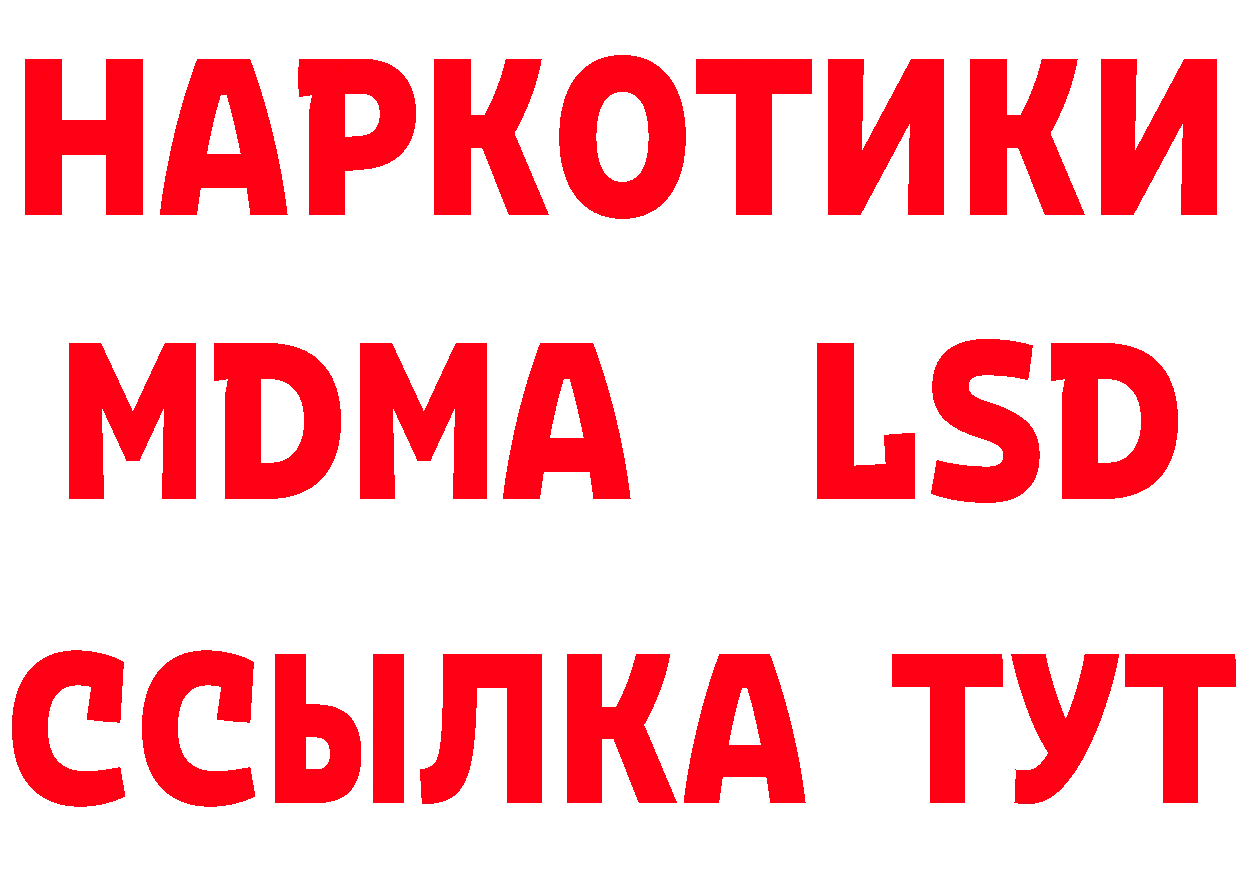 НАРКОТИКИ
MDMA LSD
ССЫЛКА ТУТ